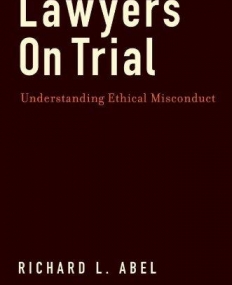 Lawyers On Trial

Understanding Ethical Misconduct

RICHARD L. ABEL